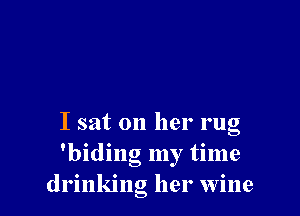 I sat on her rug
'biding my time
drinking her wine